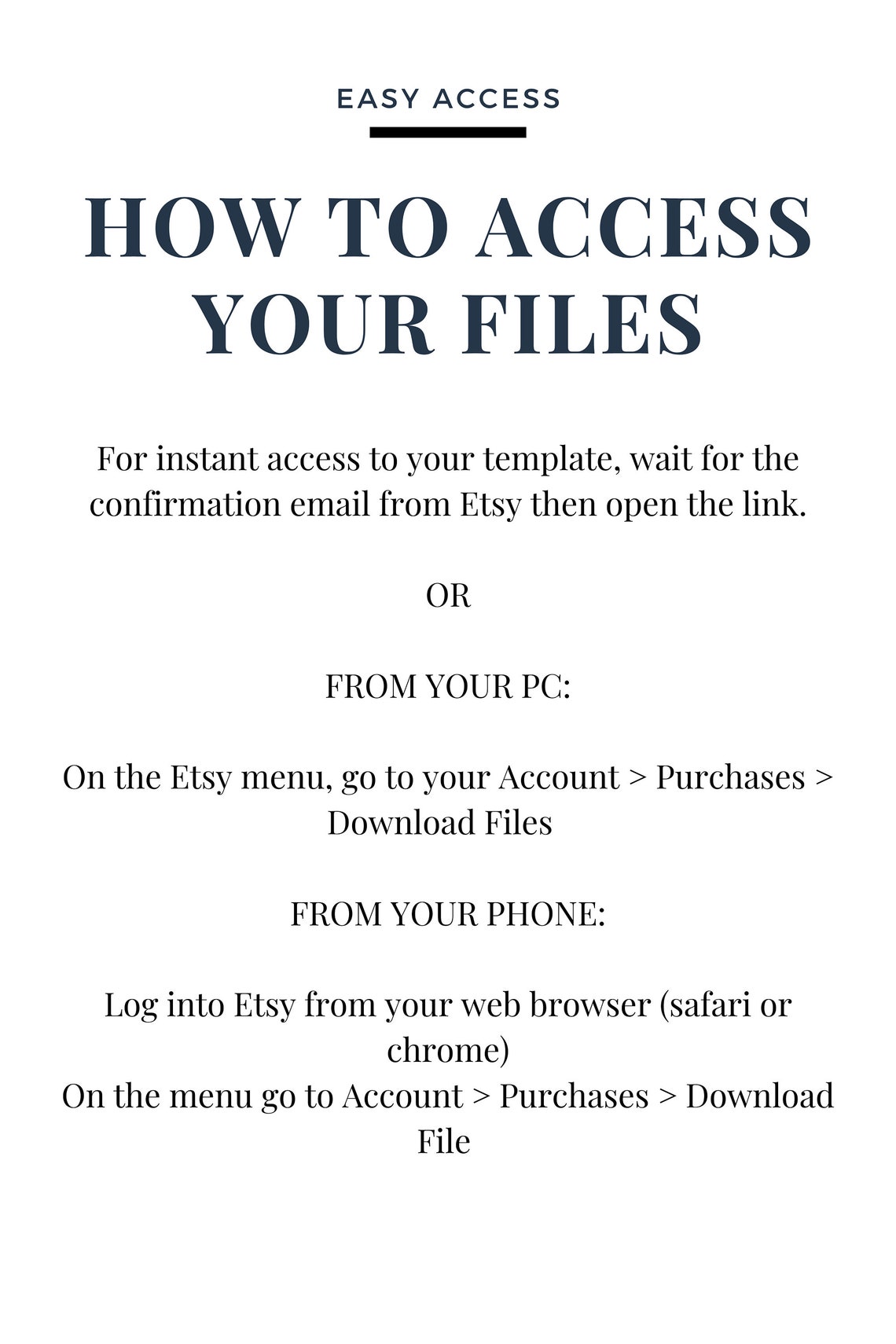 EASY ACCESS

HOW TO ACCESS YOUR FILES

For instant access to your template, wait for the confirmation email from Etsy then open the link.

OR

FROM YOUR PC:

On the Etsy menu, go to your Account > Purchases > Download Files

FROM YOUR PHONE:

Log into Etsy from your web browser (safari or chrome)
On the menu go to Account > Purchases > Download File